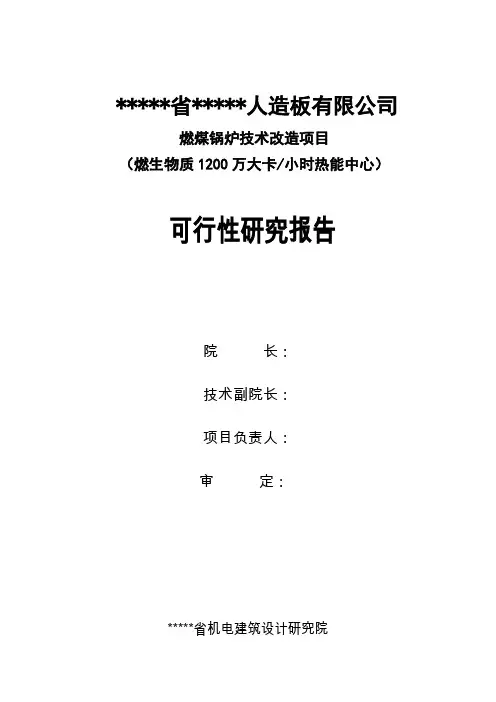 *****省*****人造板有限公司

燃煤锅炉技术改造项目

（燃生物质1200万大卡/小时热能中心）

可行性研究报告

院 长：

技术副院长：

项目负责人：

审 定：

*****省机电建筑设计研究院